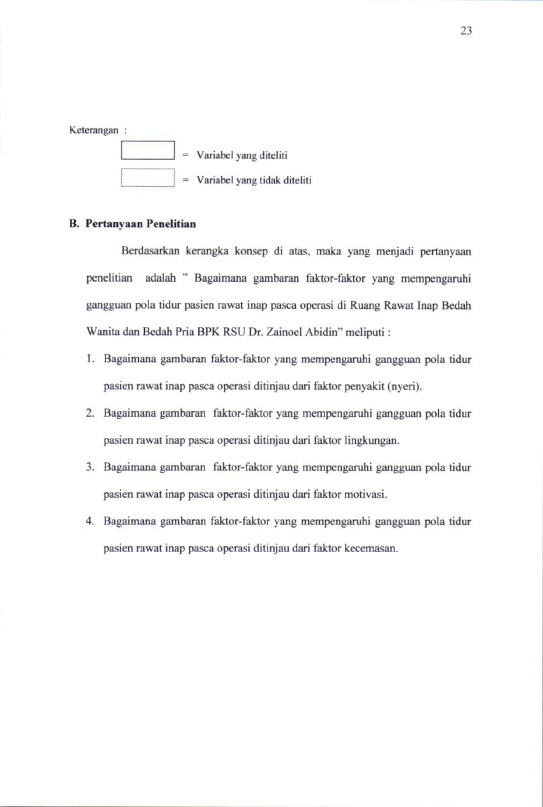 23

Keterangan :

= Variabel yang diteliti

= Variabel yang tidak diteliti

B. Pertanyaan Penelitian

Berdasarkan kerangka konsep di atas, maka yang menjadi pertanyaan penelitian adalah " Bagaimana gambaran faktor-faktor yang mempengaruhi gangguan pola tidur pasien rawat inap pasca operasi di Ruang Rawat Inap Bedah Wanita dan Bedah Pria BPK RSU Dr. Zainoel Abidin" meliputi :

1. Bagaimana gambaran faktor-faktor yang mempengaruhi gangguan pola tidur pasien rawat inap pasca operasi ditinjau dari faktor penyakit (nyeri).

2. Bagaimana gambaran faktor-faktor yang mempengaruhi gangguan pola tidur pasien rawat inap pasca operasi ditinjau dari faktor lingkungan.

3. Bagaimana gambaran faktor-faktor yang mempengaruhi gangguan pola tidur pasien rawat inap pasca operasi ditinjau dari faktor motivasi.

4. Bagaimana gambaran faktor-faktor yang mempengaruhi gangguan pola tidur pasien rawat inap pasca operasi ditinjau dari faktor kecemasan.